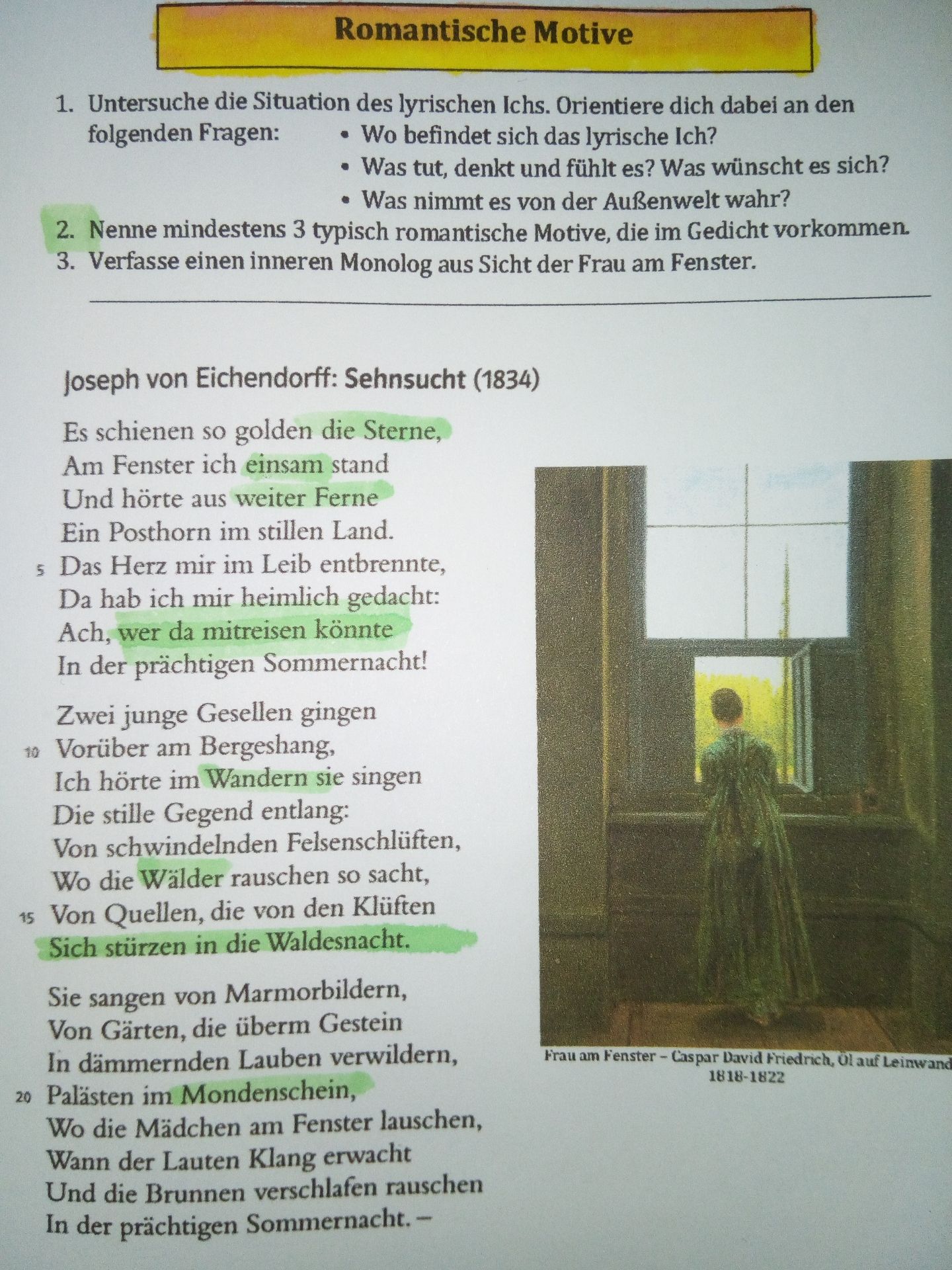 Romantische Motive

1. Untersuche die Situation des lyrischen Ichs. Orientiere dich dabei an den folgenden Fragen:
• Wo befindet sich das lyrische Ich?
• Was tut, denkt und fühlt es? Was wünscht es sich?
• Was nimmt es von der Außenwelt wahr?
2. Nenne mindestens 3 typisch romantische Motive, die im Gedicht vorkommen.
3. Verfasse einen inneren Monolog aus Sicht der Frau am Fenster.

Joseph von Eichendorff: Sehnsucht (1834)

Es schienen so golden die Sterne,
Am Fenster ich einsam stand
Und hörte aus weiter Ferne
Ein Posthorn im stillen Land.
5 Das Herz mir im Leib entbrennte,
Da hab ich mir heimlich gedacht:
Ach, wer da mitreisen könnte
In der prächtigen Sommernacht!

Zwei junge Gesellen gingen
10 Vorüber am Bergeshang,
Ich hörte im Wandern sie singen
Die stille Gegend entlang:
Von schwindelnden Felsenschlüften,
Wo die Wälder rauschen so sacht,
15 Von Quellen, die von den Klüften
Sich stürzen in die Waldesnacht.

Sie sangen von Marmorbildern,
Von Gärten, die überm Gestein
In dämmernden Lauben verwildern,
20 Palästen im Mondenschein,
Wo die Mädchen am Fenster lauschen,
Wann der Lauten Klang erwacht
Und die Brunnen verschlafen rauschen
In der prächtigen Sommernacht. –

Frau am Fenster – Caspar David Friedrich, Öl auf Leinwand
1818-1822